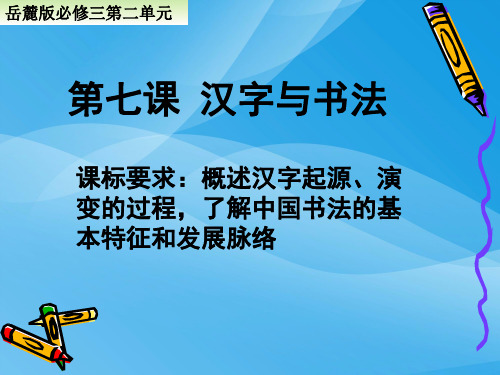 岳麓版必修三第二单元

第七课 汉字与书法

课标要求：概述汉字起源、演变的过程，了解中国书法的基本特征和发展脉络